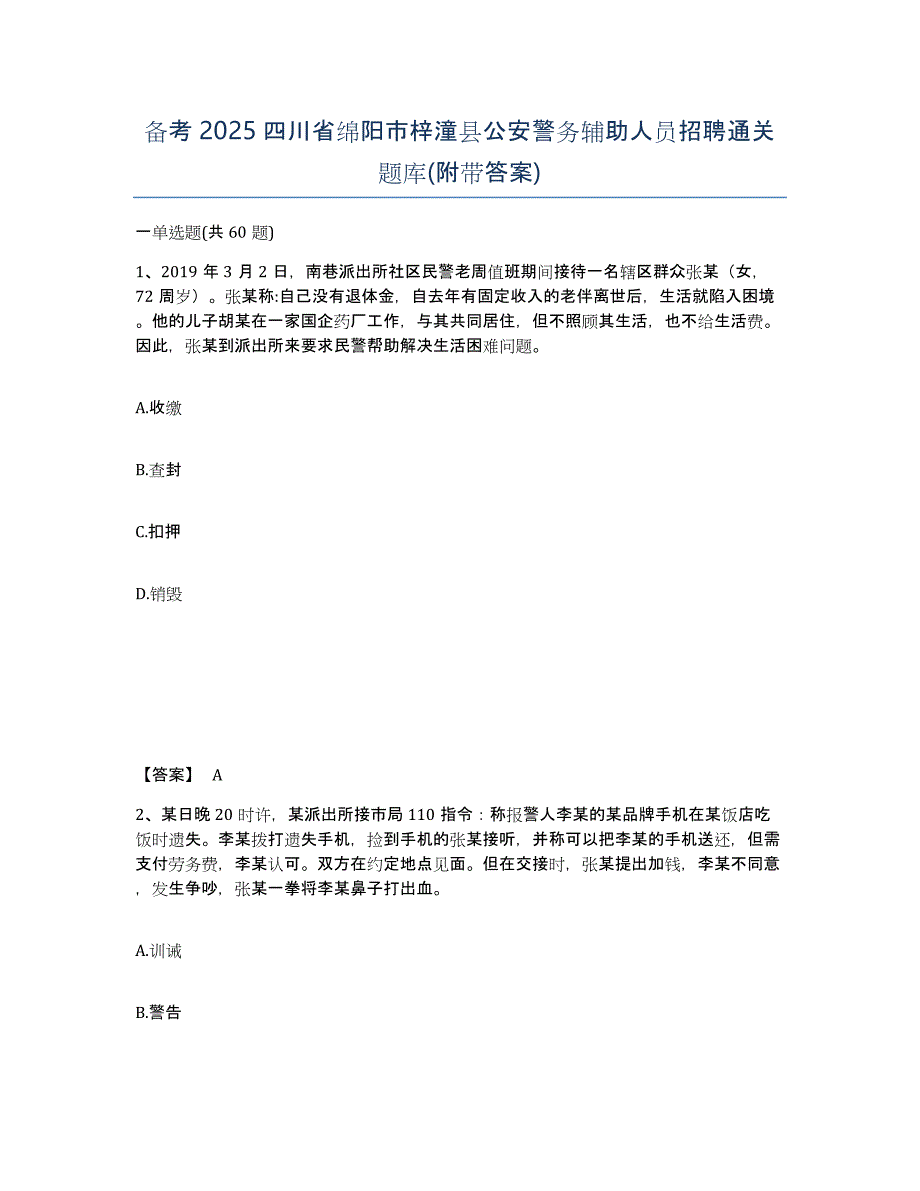 备考 2025 四川省绵阳市梓潼县公安警务辅助人员招聘通关题库(附带答案)

一单选题(共 60 题)

1、2019 年 3 月 2 日，南巷派出所社区民警老周值班期间接待一名辖区群众张某（女，72 周岁）。张某称:自己没有退休金，自去年有固定收入的老伴离世后，生活就陷入困境。他的儿子胡某在一家国企药厂工作，与其共同居住，但不照顾其生活，也不给生活费。因此，张某到派出所来要求民警帮助解决生活困难问题。

A.收缴

B.查封

C.扣押

D.销毁

【答案】 A

2、某日晚 20 时许，某派出所接市局 110 指令：称报警人李某的某品牌手机在某饭店吃饭时遗失。李某拨打遗失手机，捡到手机的张某接听，并称可以把李某的手机送还，但需支付劳务费，李某认可。双方在约定地点见面。但在交接时，张某提出加钱，李某不同意，发生争吵，张某一拳将李某鼻子打出血。

A.训诫

B.警告